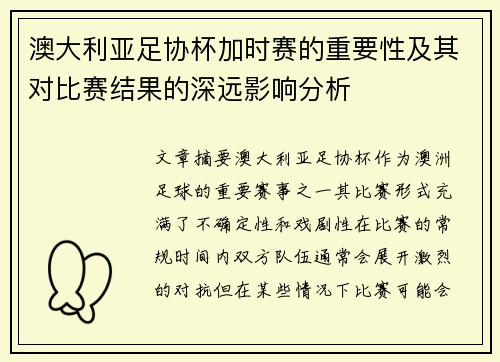 澳大利亚足协杯加时赛的重要性及其对比赛结果的深远影响分析

文章摘要澳大利亚足协杯作为澳洲足球的重要赛事之一其比赛形式充满了不确定性和戏剧性在比赛的常规时间内双方队伍通常会展开激烈的对抗但在某些情况下比赛可能会